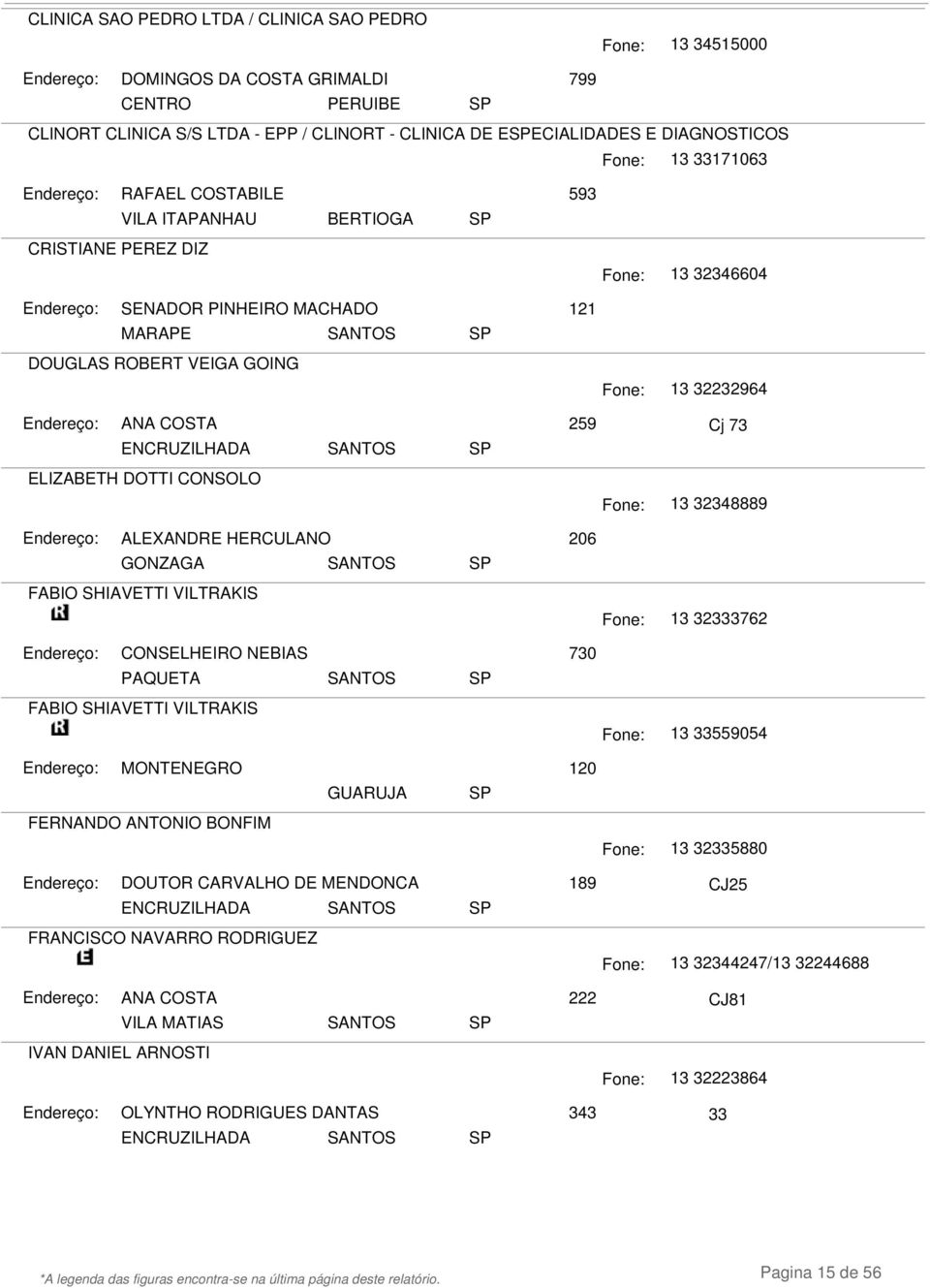 CLINICA SAO PEDRO LTDA / CLINICA SAO PEDRO

Fone: 13 34515000

Endereço: DOMINGOS DA COSTA GRIMALDI 799
CENTRO PERUIBE SP

CLINORT CLINICA S/S LTDA - EPP / CLINORT - CLINICA DE ESPECIALIDADES E DIAGNOSTICOS

Fone: 13 33171063

Endereço: RAFAEL COSTABILE 593
VILA ITAPANHAU BERTIOGA SP

CRISTIANE PEREZ DIZ

Fone: 13 32346604

Endereço: SENADOR PINHEIRO MACHADO 121
MARAPE SANTOS SP

DOUGLAS ROBERT VEIGA GOING

Fone: 13 32232964

Endereço: ANA COSTA 259 Cj 73
ENCRUZILHADA SANTOS SP

ELIZABETH DOTTI CONSOLO

Fone: 13 32348889

Endereço: ALEXANDRE HERCULANO 206
GONZAGA SANTOS SP

FABIO SHIAVETTI VILTRAKIS
R

Fone: 13 32333762

Endereço: CONSELHEIRO NEBIAS 730
PAQUETA SANTOS SP

FABIO SHIAVETTI VILTRAKIS
R

Fone: 13 33559054

Endereço: MONTENEGRO 120
GUARUJA SP

FERNANDO ANTONIO BONFIM

Fone: 13 32335880

Endereço: DOUTOR CARVALHO DE MENDONCA 189 CJ25
ENCRUZILHADA SANTOS SP

FRANCISCO NAVARRO RODRIGUEZ
E

Fone: 13 32344247/13 32244688

Endereço: ANA COSTA 222 CJ81
VILA MATIAS SANTOS SP

IVAN DANIEL ARNOSTI

Fone: 13 32223864

Endereço: OLYNTHO RODRIGUES DANTAS 343 33
ENCRUZILHADA SANTOS SP

*A legenda das figuras encontra-se na última página deste relatório.

Pagina 15 de 56